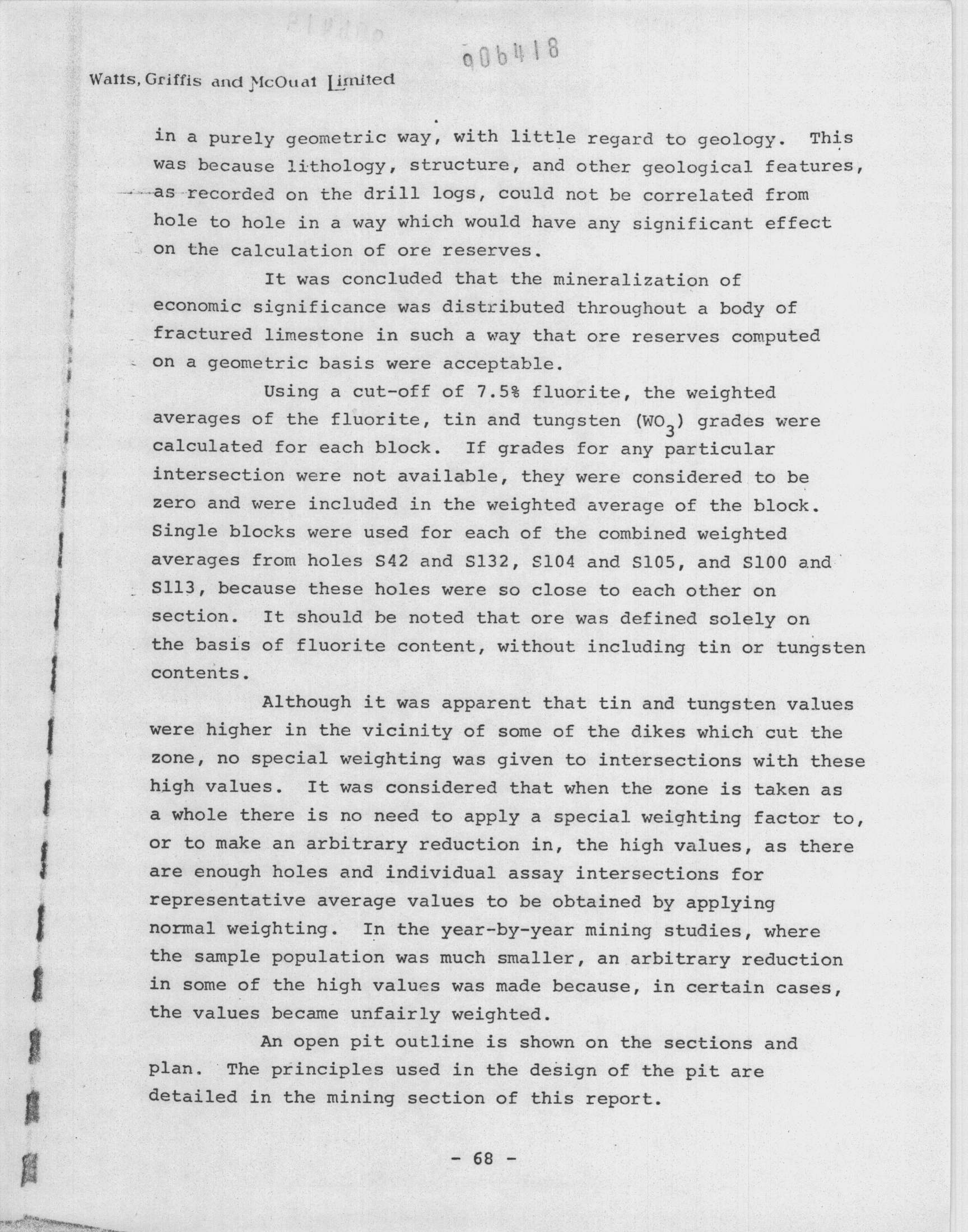 006418

Watts, Griffis and McOuat Limited

in a purely geometric way, with little regard to geology. This was because lithology, structure, and other geological features, as recorded on the drill logs, could not be correlated from hole to hole in a way which would have any significant effect on the calculation of ore reserves.

It was concluded that the mineralization of economic significance was distributed throughout a body of fractured limestone in such a way that ore reserves computed on a geometric basis were acceptable.

Using a cut-off of 7.5% fluorite, the weighted averages of the fluorite, tin and tungsten ($WO_3$) grades were calculated for each block. If grades for any particular intersection were not available, they were considered to be zero and were included in the weighted average of the block. Single blocks were used for each of the combined weighted averages from holes S42 and S132, S104 and S105, and S100 and S113, because these holes were so close to each other on section. It should be noted that ore was defined solely on the basis of fluorite content, without including tin or tungsten contents.

Although it was apparent that tin and tungsten values were higher in the vicinity of some of the dikes which cut the zone, no special weighting was given to intersections with these high values. It was considered that when the zone is taken as a whole there is no need to apply a special weighting factor to, or to make an arbitrary reduction in, the high values, as there are enough holes and individual assay intersections for representative average values to be obtained by applying normal weighting. In the year-by-year mining studies, where the sample population was much smaller, an arbitrary reduction in some of the high values was made because, in certain cases, the values became unfairly weighted.

An open pit outline is shown on the sections and plan. The principles used in the design of the pit are detailed in the mining section of this report.

- 68 -